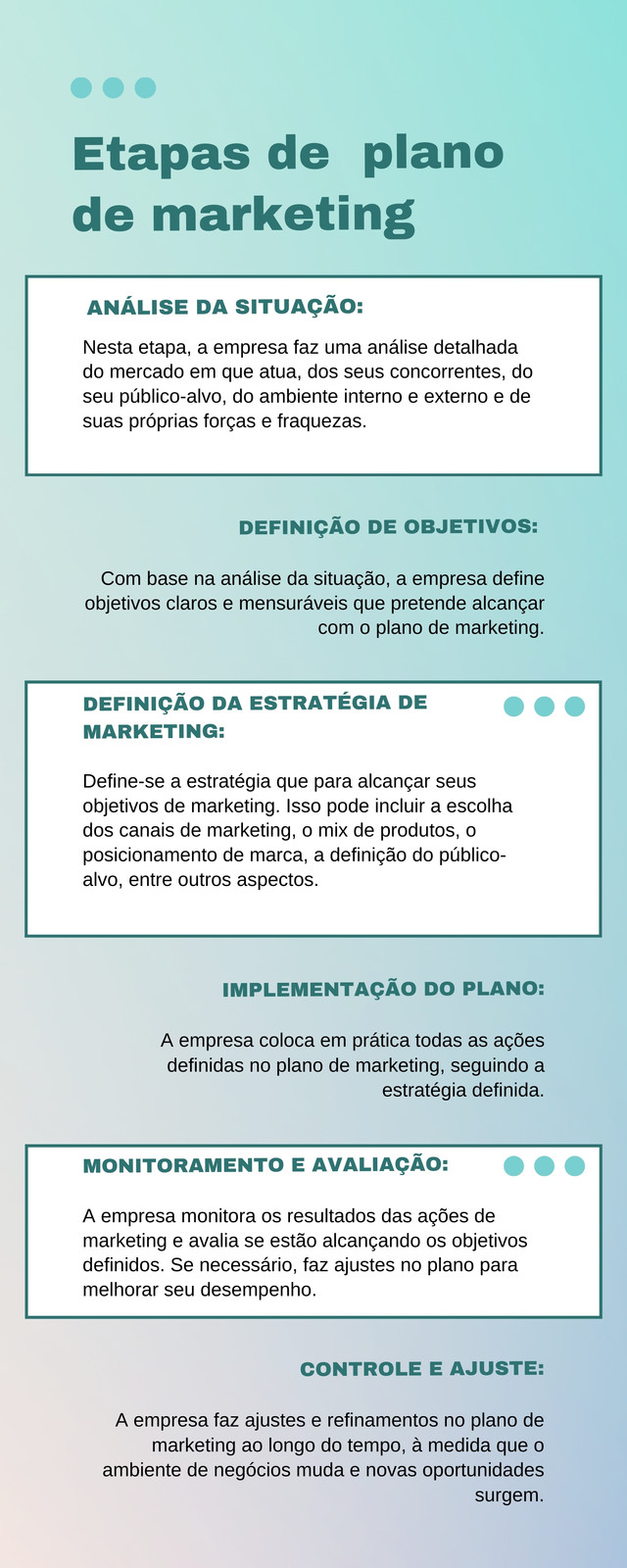 Etapas de plano de marketing

ANÁLISE DA SITUAÇÃO:

Nesta etapa, a empresa faz uma análise detalhada do mercado em que atua, dos seus concorrentes, do seu público-alvo, do ambiente interno e externo e de suas próprias forças e fraquezas.

DEFINIÇÃO DE OBJETIVOS:

Com base na análise da situação, a empresa define objetivos claros e mensuráveis que pretende alcançar com o plano de marketing.

DEFINIÇÃO DA ESTRATÉGIA DE MARKETING:

Define-se a estratégia que para alcançar seus objetivos de marketing. Isso pode incluir a escolha dos canais de marketing, o mix de produtos, o posicionamento de marca, a definição do público-alvo, entre outros aspectos.

IMPLEMENTAÇÃO DO PLANO:

A empresa coloca em prática todas as ações definidas no plano de marketing, seguindo a estratégia definida.

MONITORAMENTO E AVALIAÇÃO:

A empresa monitora os resultados das ações de marketing e avalia se estão alcançando os objetivos definidos. Se necessário, faz ajustes no plano para melhorar seu desempenho.

CONTROLE E AJUSTE:

A empresa faz ajustes e refinamentos no plano de marketing ao longo do tempo, à medida que o ambiente de negócios muda e novas oportunidades surgem.